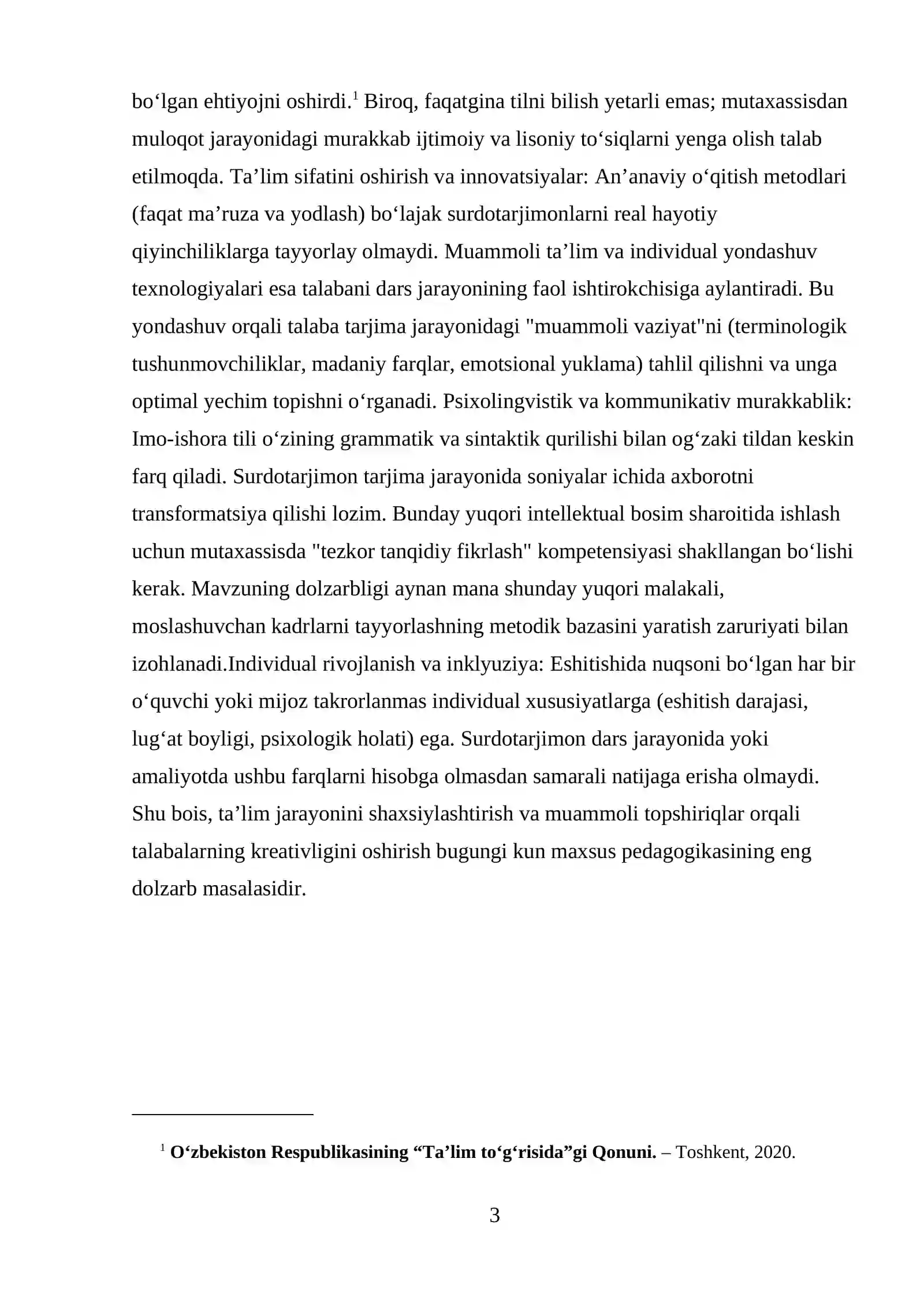 bo'lgan ehtiyojni oshirdi.$^{1}$ Biroq, faqatgina tilni bilish yetarli emas; mutaxassisdan muloqot jarayonidagi murakkab ijtimoiy va lisoniy to'siqlarni yenga olish talab etilmoqda. Ta'lim sifatini oshirish va innovatsiyalar: An'anaviy o'qitish metodlari (faqat ma'ruza va yodlash) bo'lajak surdotarjimonlarni real hayotiy qiyinchiliklarga tayyorlay olmaydi. Muammoli ta'lim va individual yondashuv texnologiyalari esa talabani dars jarayonining faol ishtirokchisiga aylantiradi. Bu yondashuv orqali talaba tarjima jarayonidagi "muammoli vaziyat"ni (terminologik tushunmovchiliklar, madaniy farqlar, emotsional yuklama) tahlil qilishni va unga optimal yechim topishni o'rganadi. Psixolingvistik va kommunikativ murakkablik: Imo-ishora tili o'zining grammatik va sintaktik qurilishi bilan og'zaki tildan keskin farq qiladi. Surdotarjimon tarjima jarayonida soniyalar ichida axborotni transformatsiya qilishi lozim. Bunday yuqori intellektual bosim sharoitida ishlash uchun mutaxassisda "tezkor tanqidiy fikrlash" kompetensiyasi shakllangan bo'lishi kerak. Mavzuning dolzarbligi aynan mana shunday yuqori malakali, moslashuvchan kadrlarni tayyorlashning metodik bazasini yaratish zaruriyati bilan izohlanadi.Individual rivojlanish va inklyuziya: Eshitishida nuqsoni bo'lgan har bir o'quvchi yoki mijoz takrorlanmas individual xususiyatlarga (eshitish darajasi, lug'at boyligi, psixologik holati) ega. Surdotarjimon dars jarayonida yoki amaliyotda ushbu farqlarni hisobga olmasdan samarali natijaga erisha olmaydi. Shu bois, ta'lim jarayonini shaxsiylashtirish va muammoli topshiriqlar orqali talabalarning kreativligini oshirish bugungi kun maxsus pedagogikasining eng dolzarb masalasidir.

$^{1}$ O'zbekiston Respublikasining "Ta'lim to'g'risida"gi Qonuni. – Toshkent, 2020.

3